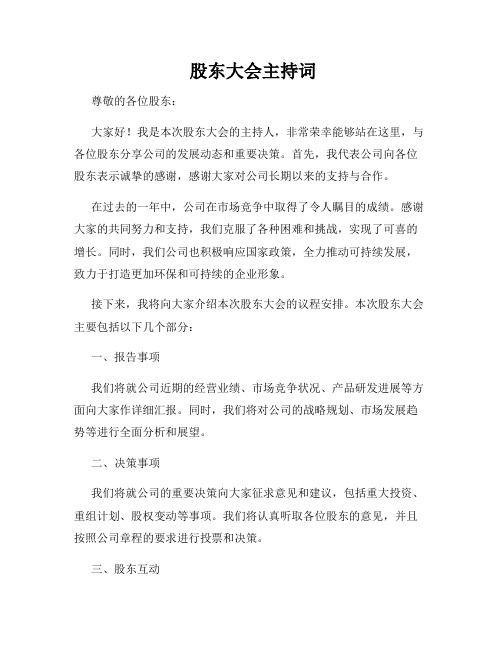 股东大会主持词

尊敬的各位股东：

大家好！我是本次股东大会的主持人，非常荣幸能够站在这里，与各位股东分享公司的发展动态和重要决策。首先，我代表公司向各位股东表示诚挚的感谢，感谢大家对公司长期以来的支持与合作。

在过去的一年中，公司在市场竞争中取得了令人瞩目的成绩。感谢大家的共同努力和支持，我们克服了各种困难和挑战，实现了可喜的增长。同时，我们公司也积极响应国家政策，全力推动可持续发展，致力于打造更加环保和可持续的企业形象。

接下来，我将向大家介绍本次股东大会的议程安排。本次股东大会主要包括以下几个部分：

一、报告事项

我们将就公司近期的经营业绩、市场竞争状况、产品研发进展等方面向大家作详细汇报。同时，我们将对公司的战略规划、市场发展趋势等进行全面分析和展望。

二、决策事项

我们将就公司的重要决策向大家征求意见和建议，包括重大投资、重组计划、股权变动等事项。我们将认真听取各位股东的意见，并且按照公司章程的要求进行投票和决策。

三、股东互动